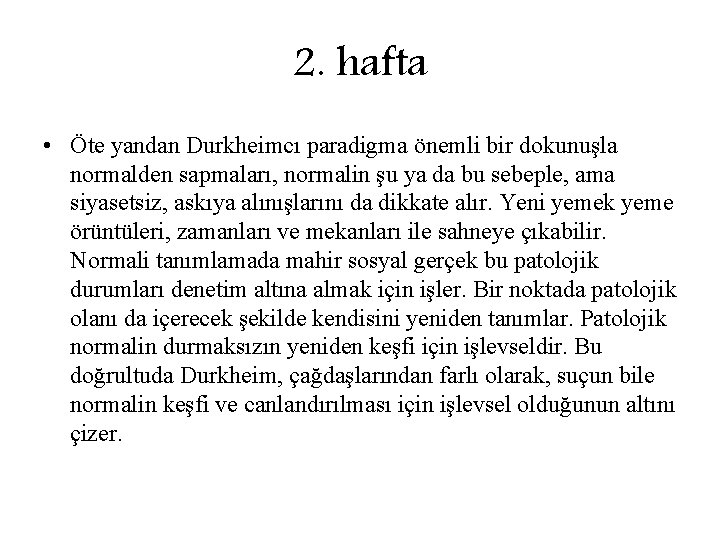 2. hafta

• Öte yandan Durkheimcı paradigma önemli bir dokunuşla normalden sapmaları, normalin şu ya da bu sebeple, ama siyasetsiz, askıya alınışlarını da dikkate alır. Yeni yemek yeme örüntüleri, zamanları ve mekanları ile sahneye çıkabilir. Normali tanımlamada mahir sosyal gerçek bu patolojik durumları denetim altına almak için işler. Bir noktada patolojik olanı da içerecek şekilde kendisini yeniden tanımlar. Patolojik normalin durmaksızın yeniden keşfi için işlevseldir. Bu doğrultuda Durkheim, çağdaşlarından farlı olarak, suçun bile normalin keşfi ve canlandırılması için işlevsel olduğunun altını çizer.